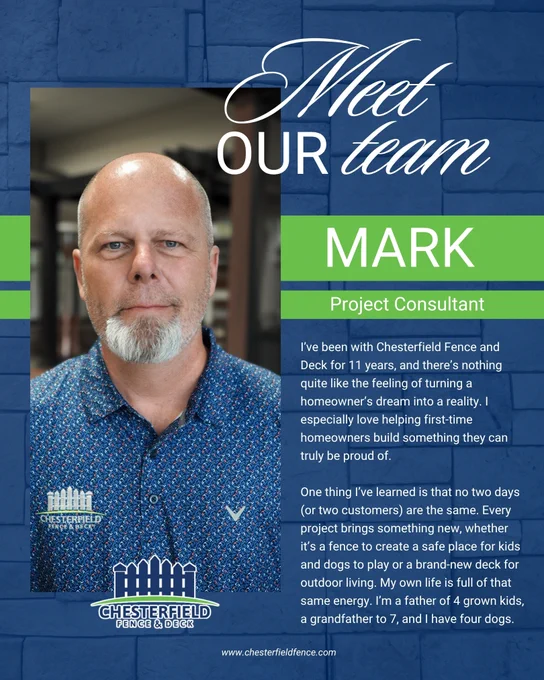 Meet
OUR team

MARK

Project Consultant

I've been with Chesterfield Fence and Deck for 11 years, and there's nothing quite like the feeling of turning a homeowner's dream into a reality. I especially love helping first-time homeowners build something they can truly be proud of.

One thing I've learned is that no two days (or two customers) are the same. Every project brings something new, whether it's a fence to create a safe place for kids and dogs to play or a brand-new deck for outdoor living. My own life is full of that same energy. I'm a father of 4 grown kids, a grandfather to 7, and I have four dogs.

CHESTERFIELD
FENCE & DECK

CHESTERFIELD
FENCE & DECK

www.chesterfieldfence.com